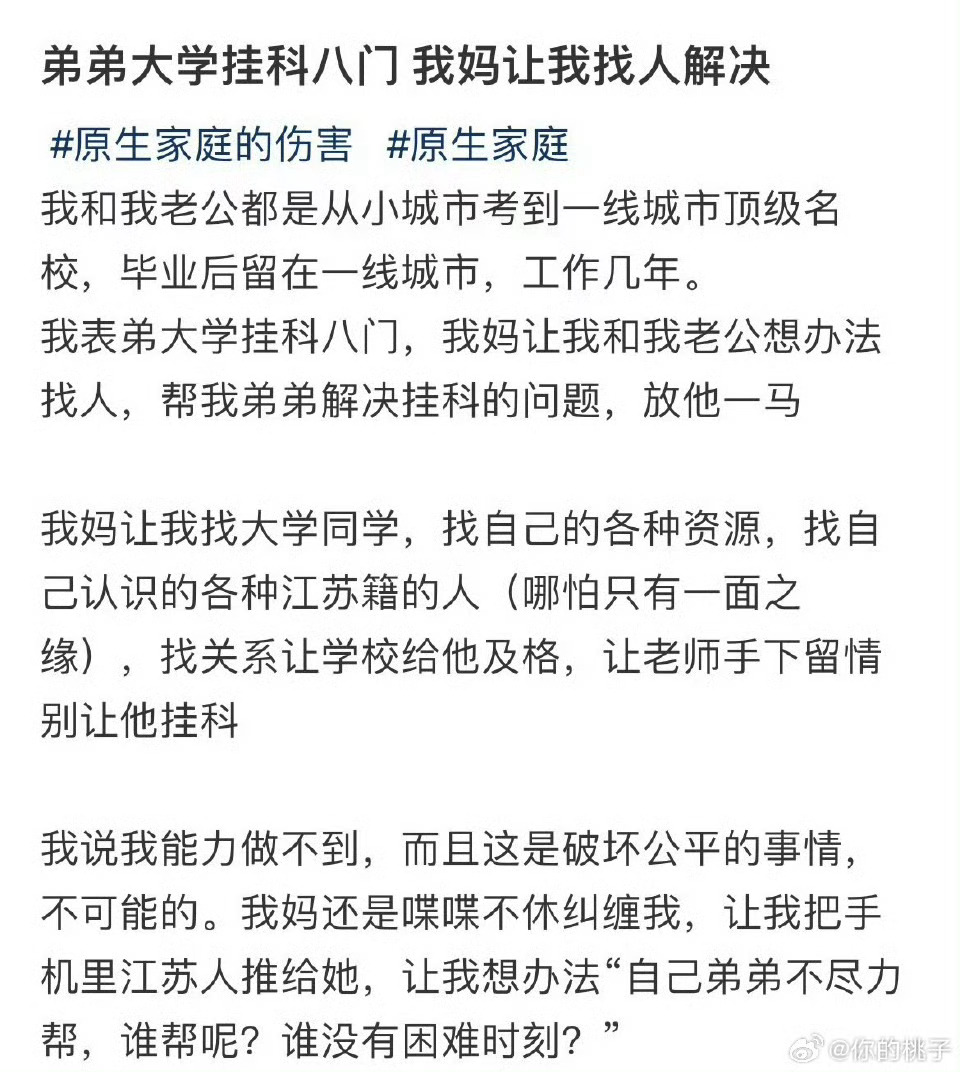 弟弟大学挂科八门 我妈让我找人解决

#原生家庭的伤害 #原生家庭

我和我老公都是从小城市考到一线城市顶级名校，毕业后留在一线城市，工作几年。
我表弟大学挂科八门，我妈让我和我老公想办法找人，帮我弟弟解决挂科的问题，放他一马

我妈让我找大学同学，找自己的各种资源，找自己认识的各种江苏籍的人（哪怕只有一面之缘），找关系让学校给他及格，让老师手下留情别让他挂科

我说我能力做不到，而且这是破坏公平的事情，不可能的。我妈还是喋喋不休纠缠我，让我把手机里江苏人推给她，让我想办法“自己弟弟不尽力帮，谁帮呢？谁没有困难时刻？”

@你的桃子